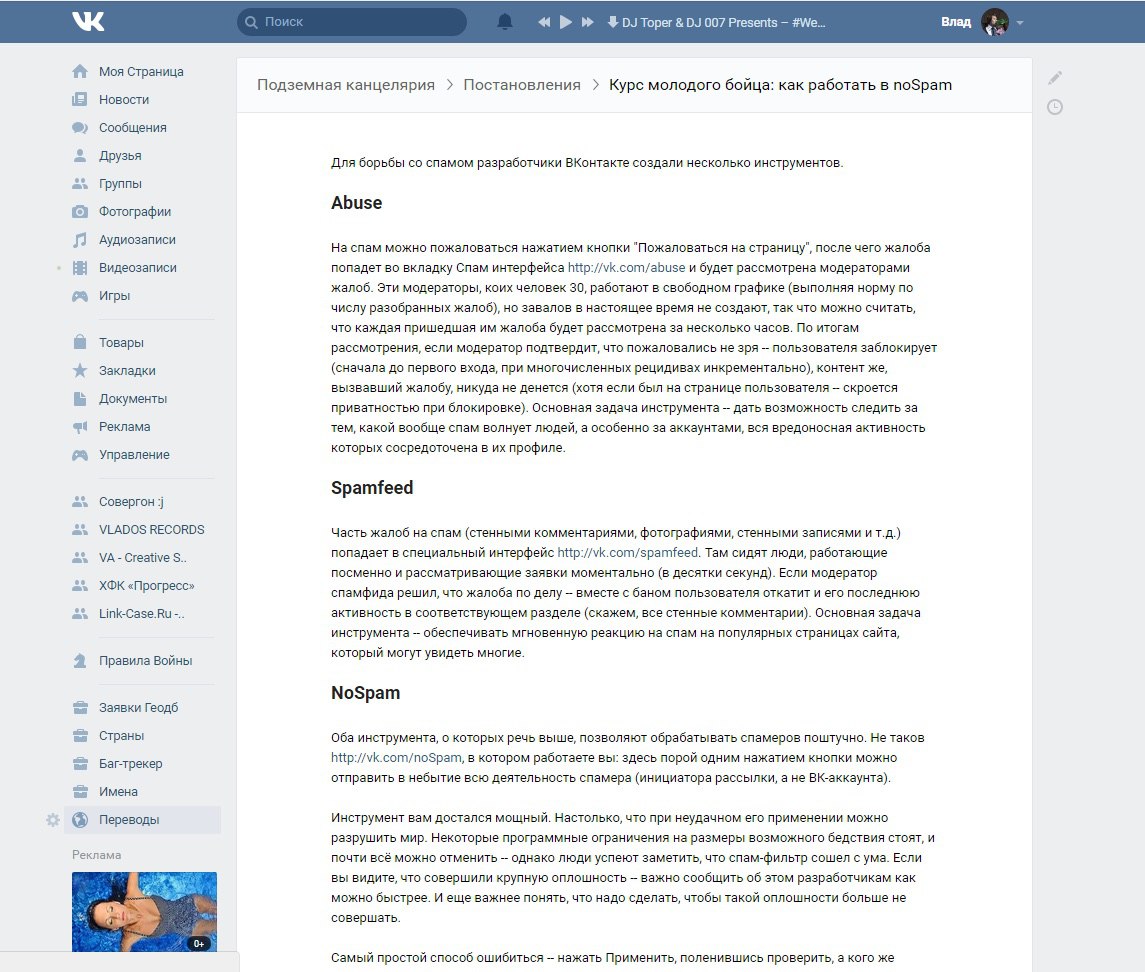 Поиск

DJ Toper & DJ 007 Presents – #We...

Влад

Моя Страница
Новости
Сообщения
Друзья
Группы
Фотографии
Аудиозаписи
Видеозаписи
Игры

Товары
Закладки
Документы
Реклама
Управление

Совергон :j
VLADOS RECORDS
VA - Creative S..
ХФК «Прогресс»
Link-Case.Ru -..

Правила Войны

Заявки Геодб
Страны
Баг-трекер
Имена
Переводы

Реклама

0+

Подземная канцелярия > Постановления > Курс молодого бойца: как работать в noSpam

Для борьбы со спамом разработчики ВКонтакте создали несколько инструментов.

Abuse

На спам можно пожаловаться нажатием кнопки "Пожаловаться на страницу", после чего жалоба попадет во вкладку Спам интерфейса http://vk.com/abuse и будет рассмотрена модераторами жалоб. Эти модераторы, коих человек 30, работают в свободном графике (выполняя норму по числу разобранных жалоб), но завалов в настоящее время не создают, так что можно считать, что каждая пришедшая им жалоба будет рассмотрена за несколько часов. По итогам рассмотрения, если модератор подтвердит, что пожаловались не зря -- пользователя заблокирует (сначала до первого входа, при многочисленных рецидивах инкрементально), контент же, вызвавший жалобу, никуда не денется (хотя если был на странице пользователя -- скроется приватностью при блокировке). Основная задача инструмента -- дать возможность следить за тем, какой вообще спам волнует людей, а особенно за аккаунтами, вся вредоносная активность которых сосредоточена в их профиле.

Spamfeed

Часть жалоб на спам (стенными комментариями, фотографиями, стенными записями и т.д.) попадает в специальный интерфейс http://vk.com/spamfeed. Там сидят люди, работающие посменно и рассматривающие заявки моментально (в десятки секунд). Если модератор спамфида решил, что жалоба по делу -- вместе с баном пользователя откатит и его последнюю активность в соответствующем разделе (скажем, все стенные комментарии). Основная задача инструмента -- обеспечивать мгновенную реакцию на спам на популярных страницах сайта, который могут увидеть многие.

NoSpam

Оба инструмента, о которых речь выше, позволяют обрабатывать спамеров поштучно. Не таков http://vk.com/noSpam, в котором работаете вы: здесь порой одним нажатием кнопки можно отправить в небытие всю деятельность спамера (инициатора рассылки, а не ВК-аккаунта).

Инструмент вам достался мощный. Настолько, что при неудачном его применении можно разрушить мир. Некоторые программные ограничения на размеры возможного бедствия стоят, и почти всё можно отменить -- однако люди успеют заметить, что спам-фильтр сошел с ума. Если вы видите, что совершили крупную оплошность -- важно сообщить об этом разработчикам как можно быстрее. И еще важнее понять, что надо сделать, чтобы такой оплошности больше не совершать.

Самый простой способ ошибиться -- нажать Применить, поленившись проверить, а кого же